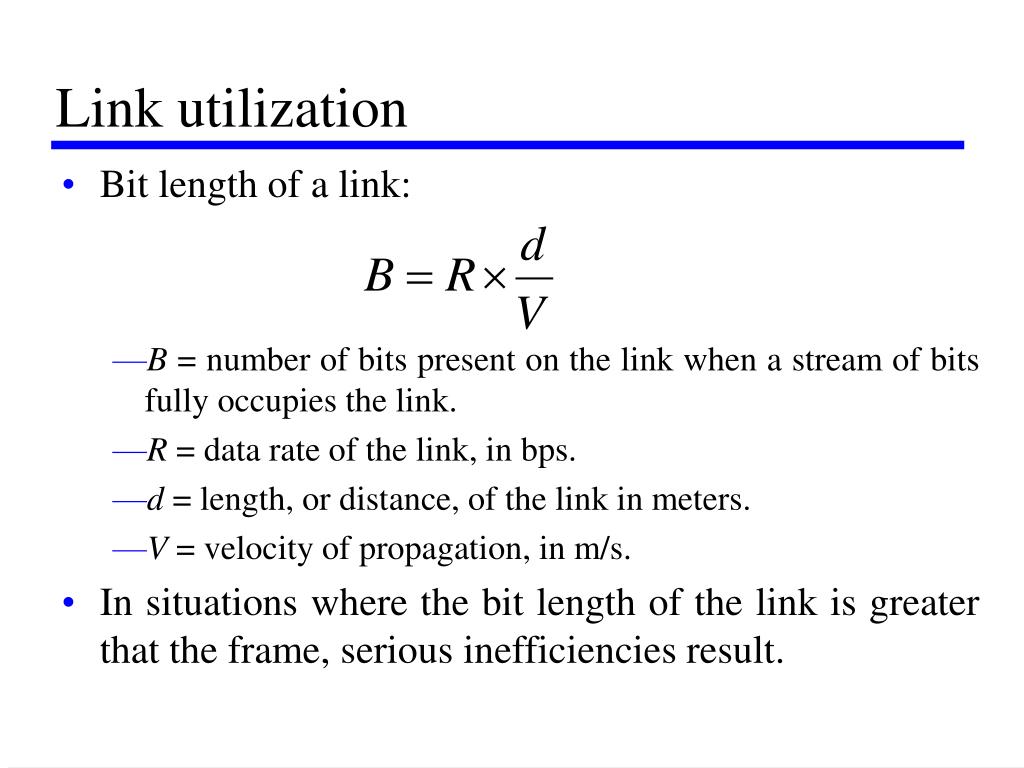 Link utilization

• Bit length of a link:

$B = R \times \frac{d}{V}$

—$B$ = number of bits present on the link when a stream of bits fully occupies the link.

—$R$ = data rate of the link, in bps.

—$d$ = length, or distance, of the link in meters.

—$V$ = velocity of propagation, in m/s.

• In situations where the bit length of the link is greater that the frame, serious inefficiencies result.